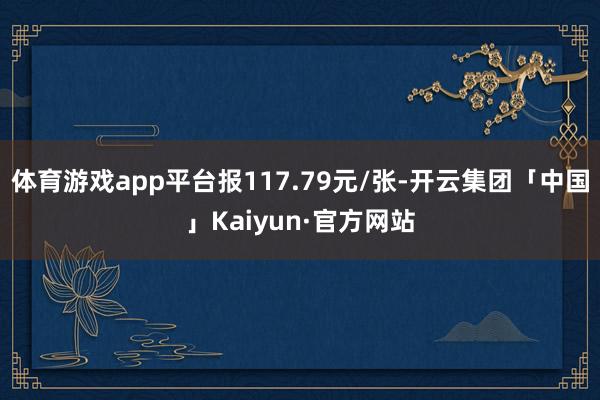 体育游戏app平台报117.79元/张-开云集团「中国」Kaiyun·官方网站